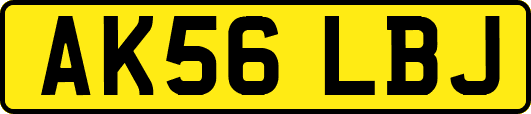 AK56 LBJ